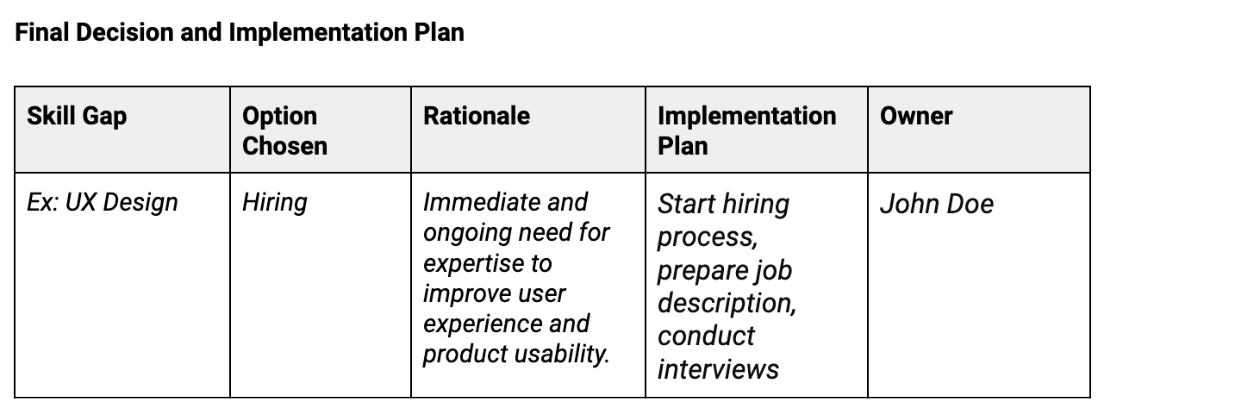 Final Decision and Implementation Plan

| Skill Gap | Option Chosen | Rationale | Implementation Plan | Owner |
|---|---|---|---|---|
| Ex: UX Design | Hiring | Immediate and ongoing need for expertise to improve user experience and product usability. | Start hiring process, prepare job description, conduct interviews | John Doe |